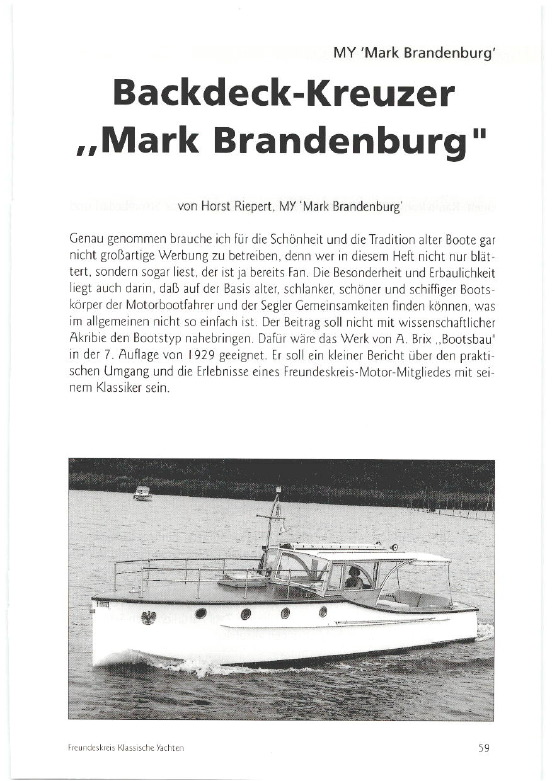 MY 'Mark Brandenburg'

Backdeck-Kreuzer „Mark Brandenburg"

von Horst Riepert, MY 'Mark Brandenburg'

Genau genommen brauche ich für die Schönheit und die Tradition alter Boote gar nicht großartige Werbung zu betreiben, denn wer in diesem Heft nicht nur blättert, sondern sogar liest, der ist ja bereits Fan. Die Besonderheit und Erbaulichkeit liegt auch darin, daß auf der Basis alter, schlanker, schöner und schiffiger Bootskörper der Motorbootfahrer und der Segler Gemeinsamkeiten finden können, was im allgemeinen nicht so einfach ist. Der Beitrag soll nicht mit wissenschaftlicher Akribie den Bootstyp nahebringen. Dafür wäre das Werk von A. Brix „Bootsbau" in der 7. Auflage von 1929 geeignet. Er soll ein kleiner Bericht über den praktischen Umgang und die Erlebnisse eines Freundeskreis-Motor-Mitgliedes mit seinem Klassiker sein.

Freundeskreis Klassische Yachten

59